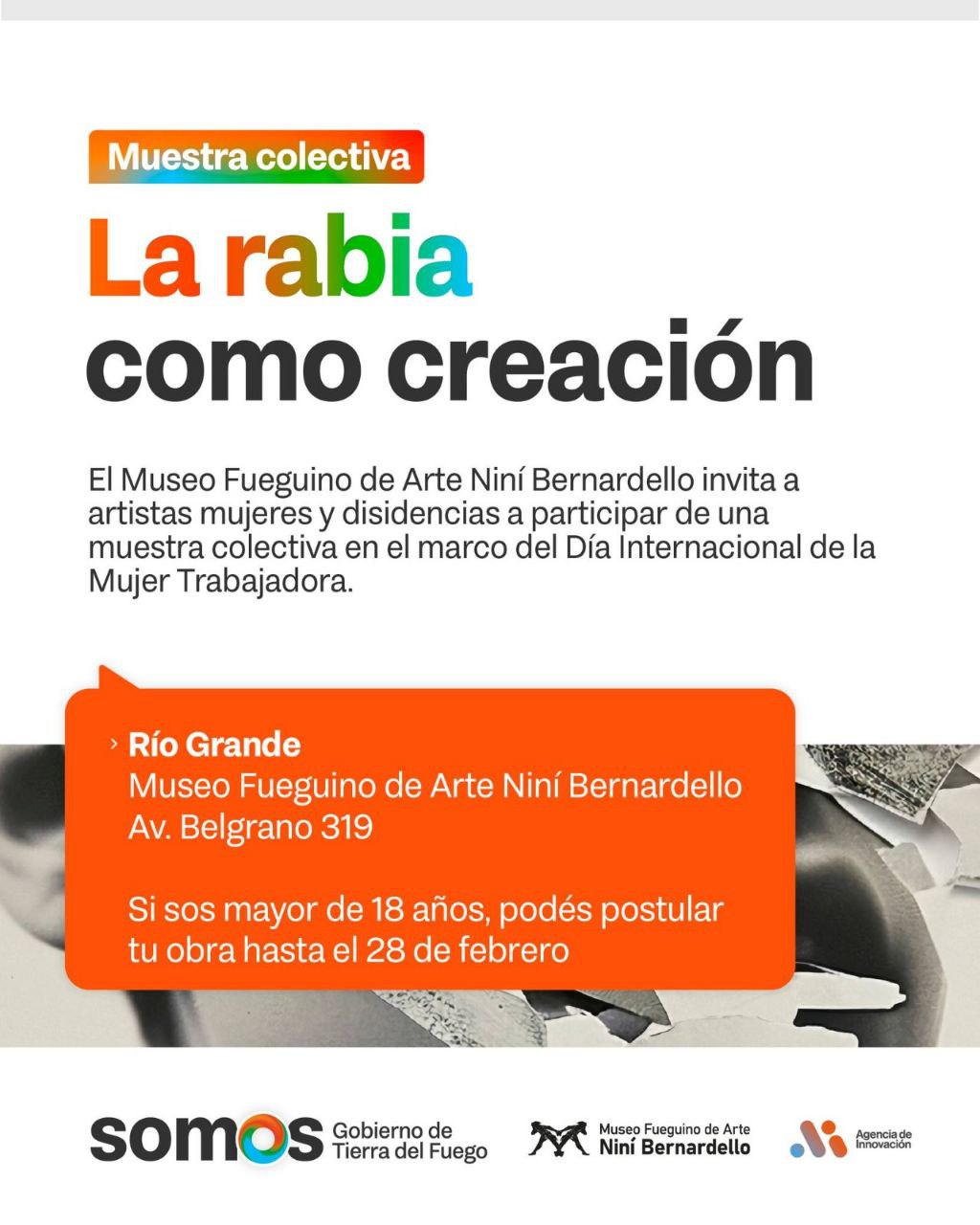 Muestra colectiva

La rabia como creación

El Museo Fueguino de Arte Niní Bernardello invita a artistas mujeres y disidencias a participar de una muestra colectiva en el marco del Día Internacional de la Mujer Trabajadora.

› Río Grande
Museo Fueguino de Arte Niní Bernardello
Av. Belgrano 319

Si sos mayor de 18 años, podés postular tu obra hasta el 28 de febrero

somos Gobierno de Tierra del Fuego

Museo Fueguino de Arte Niní Bernardello

Agencia de Innovación